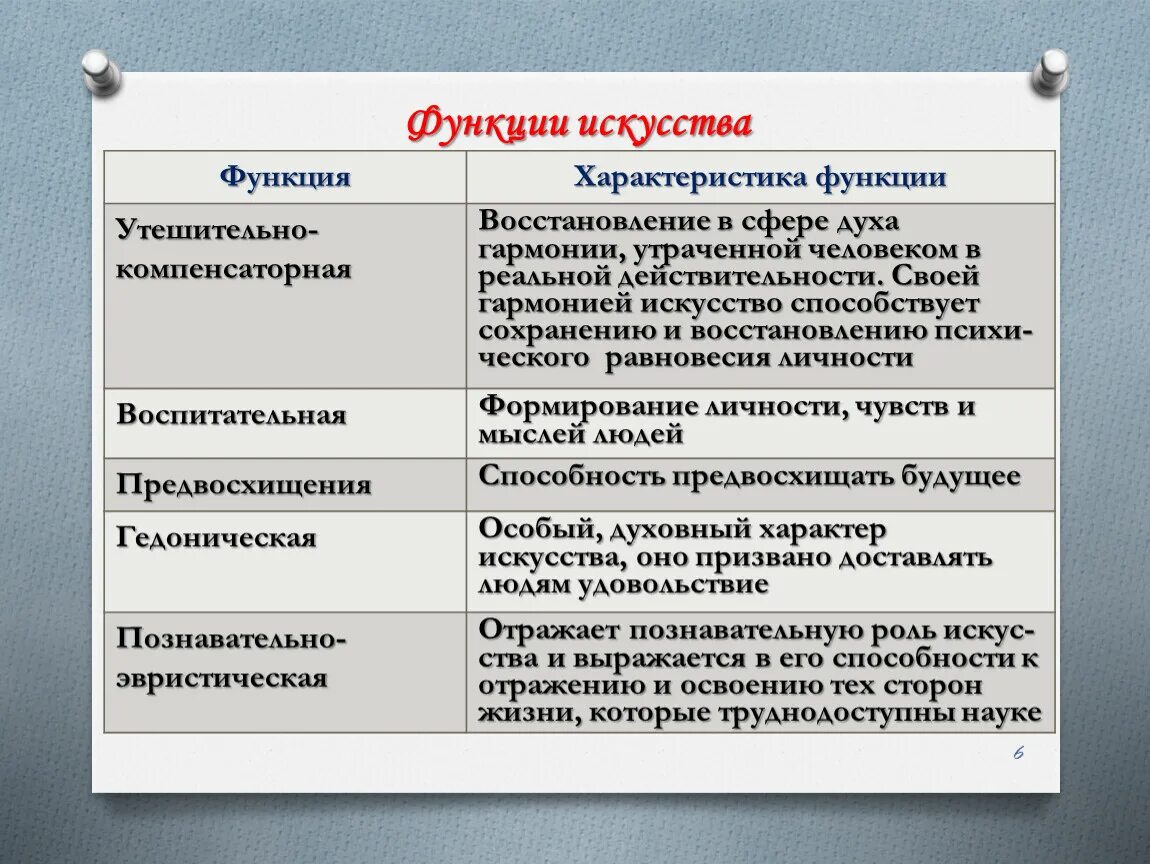 Функции искусства

| Функция | Характеристика функции |
|---|---|
| Утешительно-компенсаторная | Восстановление в сфере духа гармонии, утраченной человеком в реальной действительности. Своей гармонией искусство способствует сохранению и восстановлению психического равновесия личности |
| Воспитательная | Формирование личности, чувств и мыслей людей |
| Предвосхищения | Способность предвосхищать будущее |
| Гедоническая | Особый, духовный характер искусства, оно призвано доставлять людям удовольствие |
| Познавательно-эвристическая | Отражает познавательную роль искусства и выражается в его способности к отражению и освоению тех сторон жизни, которые труднодоступны науке |

6